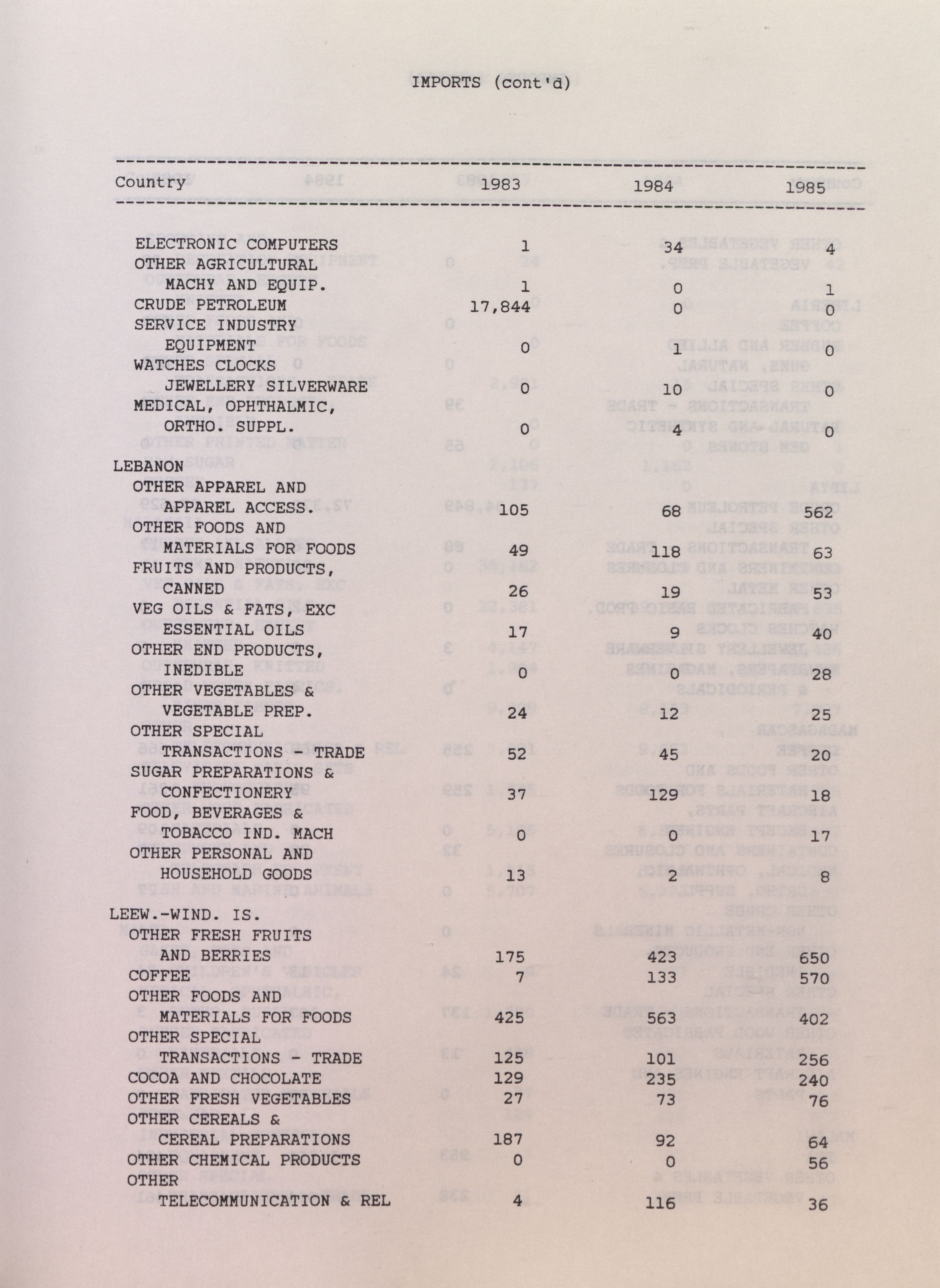 IMPORTS (cont'd)

| Country | 1983 | 1984 | 1985 |
|---|---|---|---|
| ELECTRONIC COMPUTERS | 1 | 34 | 4 |
| OTHER AGRICULTURAL MACHY AND EQUIP. | 1 | 0 | 1 |
| CRUDE PETROLEUM | 17,844 | 0 | 0 |
| SERVICE INDUSTRY EQUIPMENT | 0 | 1 | 0 |
| WATCHES CLOCKS JEWELLERY SILVERWARE | 0 | 10 | 0 |
| MEDICAL, OPHTHALMIC, ORTHO. SUPPL. | 0 | 4 | 0 |
| LEBANON | | | |
| OTHER APPAREL AND APPAREL ACCESS. | 105 | 68 | 562 |
| OTHER FOODS AND MATERIALS FOR FOODS | 49 | 118 | 63 |
| FRUITS AND PRODUCTS, CANNED | 26 | 19 | 53 |
| VEG OILS & FATS, EXC ESSENTIAL OILS | 17 | 9 | 40 |
| OTHER END PRODUCTS, INEDIBLE | 0 | 0 | 28 |
| OTHER VEGETABLES & VEGETABLE PREP. | 24 | 12 | 25 |
| OTHER SPECIAL TRANSACTIONS - TRADE | 52 | 45 | 20 |
| SUGAR PREPARATIONS & CONFECTIONERY | 37 | 129 | 18 |
| FOOD, BEVERAGES & TOBACCO IND. MACH | 0 | 0 | 17 |
| OTHER PERSONAL AND HOUSEHOLD GOODS | 13 | 2 | 8 |
| LEEW.-WIND. IS. | | | |
| OTHER FRESH FRUITS AND BERRIES | 175 | 423 | 650 |
| COFFEE | 7 | 133 | 570 |
| OTHER FOODS AND MATERIALS FOR FOODS | 425 | 563 | 402 |
| OTHER SPECIAL TRANSACTIONS - TRADE | 125 | 101 | 256 |
| COCOA AND CHOCOLATE | 129 | 235 | 240 |
| OTHER FRESH VEGETABLES | 27 | 73 | 76 |
| OTHER CEREALS & CEREAL PREPARATIONS | 187 | 92 | 64 |
| OTHER CHEMICAL PRODUCTS | 0 | 0 | 56 |
| OTHER TELECOMMUNICATION & REL | 4 | 116 | 36 |